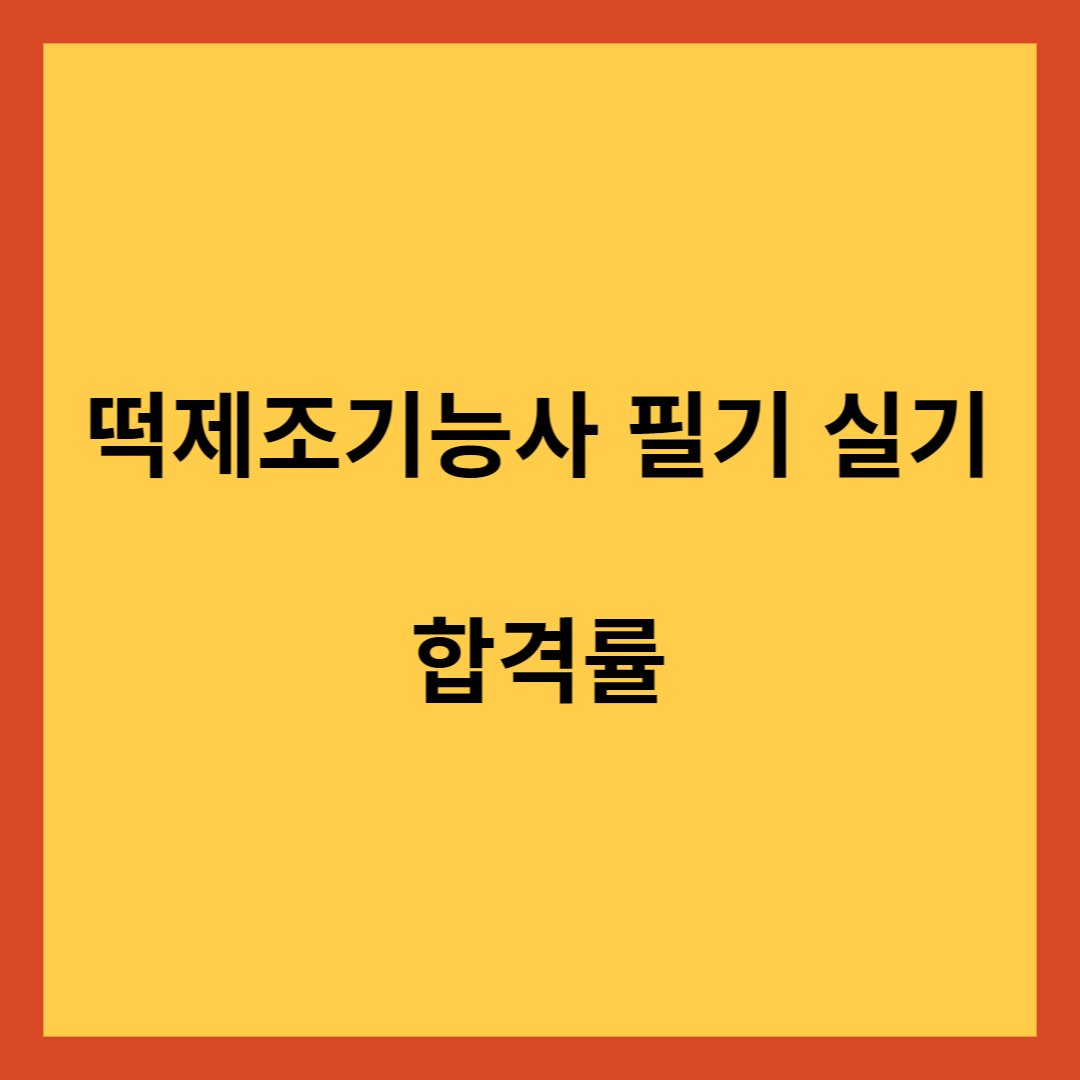 떡제조기능사 필기 실기

합격률